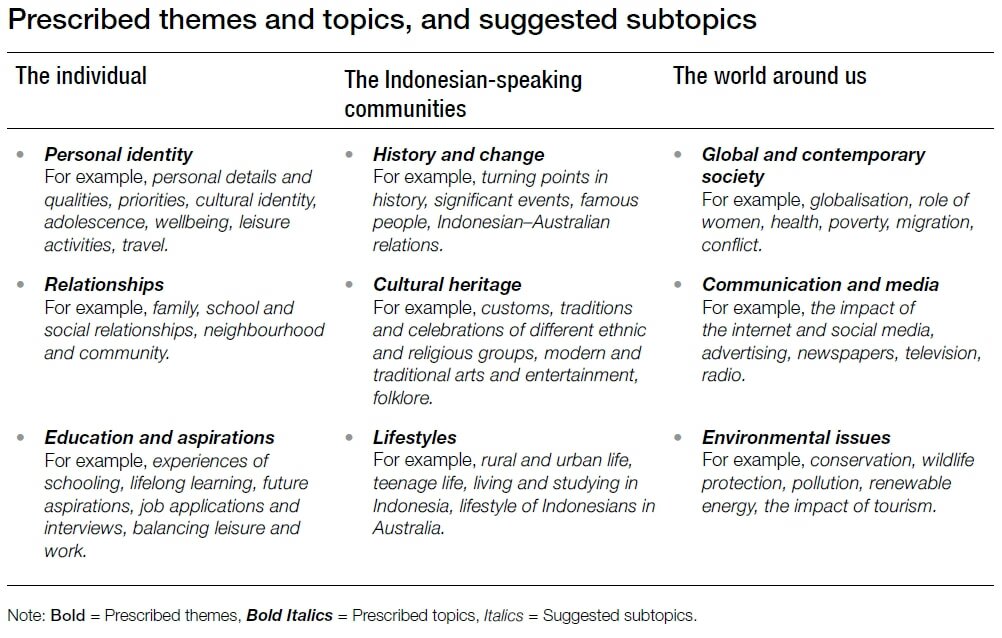 Prescribed themes and topics, and suggested subtopics

| The individual | The Indonesian-speaking communities | The world around us |
|---|---|---|
| • Personal identity For example, personal details and qualities, priorities, cultural identity, adolescence, wellbeing, leisure activities, travel. | • History and change For example, turning points in history, significant events, famous people, Indonesian–Australian relations. | • Global and contemporary society For example, globalisation, role of women, health, poverty, migration, conflict. |
| • Relationships For example, family, school and social relationships, neighbourhood and community. | • Cultural heritage For example, customs, traditions and celebrations of different ethnic and religious groups, modern and traditional arts and entertainment, folklore. | • Communication and media For example, the impact of the internet and social media, advertising, newspapers, television, radio. |
| • Education and aspirations For example, experiences of schooling, lifelong learning, future aspirations, job applications and interviews, balancing leisure and work. | • Lifestyles For example, rural and urban life, teenage life, living and studying in Indonesia, lifestyle of Indonesians in Australia. | • Environmental issues For example, conservation, wildlife protection, pollution, renewable energy, the impact of tourism. |

Note: Bold = Prescribed themes, Bold Italics = Prescribed topics, Italics = Suggested subtopics.